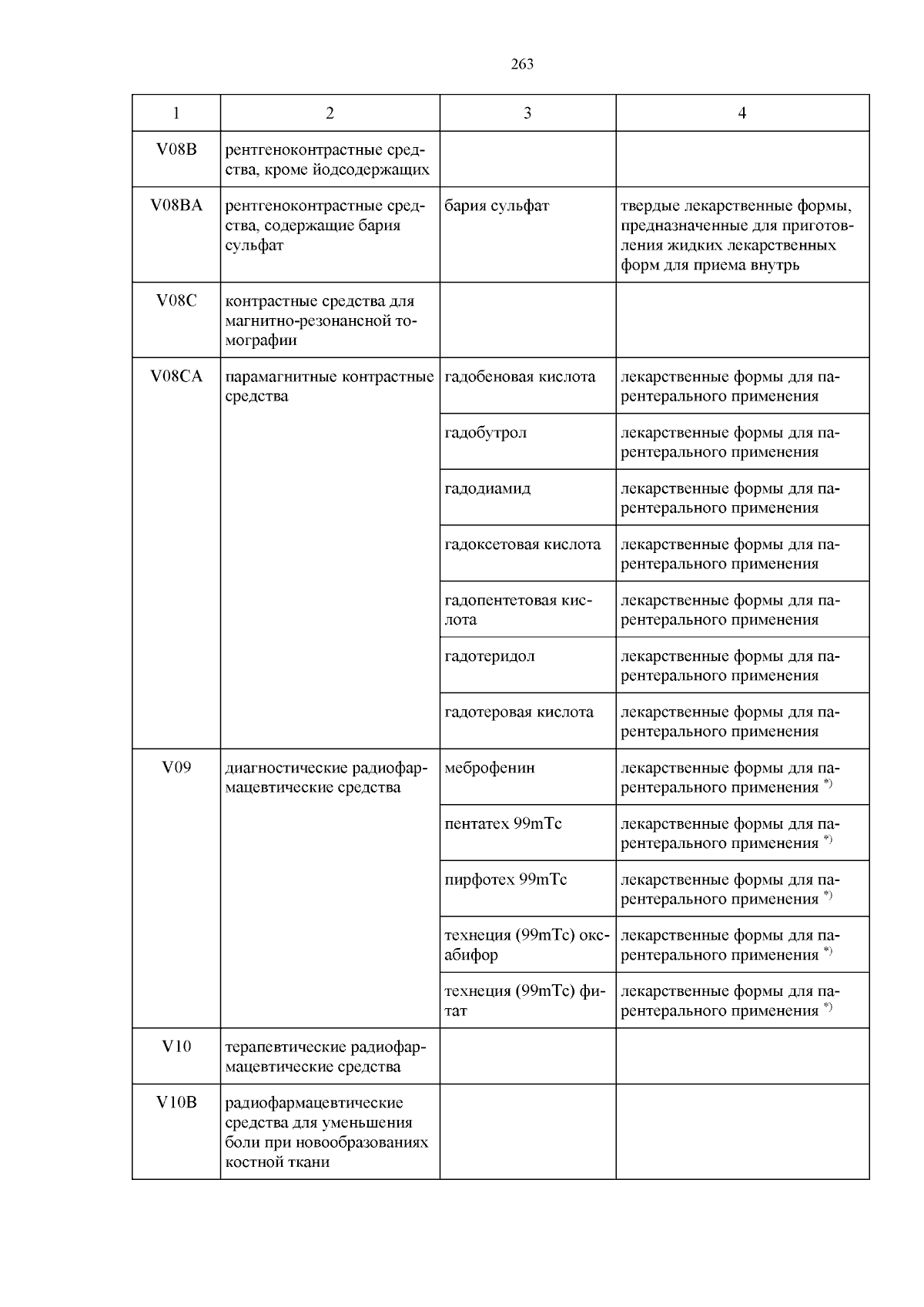 263

| 1 | 2 | 3 | 4 |
|---|---|---|---|
| V08B | рентгеноконтрастные средства, кроме йодсодержащих | | |
| V08BA | рентгеноконтрастные средства, содержащие бария сульфат | бария сульфат | твердые лекарственные формы, предназначенные для приготовления жидких лекарственных форм для приема внутрь |
| V08C | контрастные средства для магнитно-резонансной томографии | | |
| V08CA | парамагнитные контрастные средства | гадобеновая кислота | лекарственные формы для парентерального применения |
| | | гадобутрол | лекарственные формы для парентерального применения |
| | | гадодиамид | лекарственные формы для парентерального применения |
| | | гадоксетовая кислота | лекарственные формы для парентерального применения |
| | | гадопентетовая кислота | лекарственные формы для парентерального применения |
| | | гадотеридол | лекарственные формы для парентерального применения |
| | | гадотеровая кислота | лекарственные формы для парентерального применения |
| V09 | диагностические радиофармацевтические средства | меброфенин | лекарственные формы для парентерального применения $^{*)}$ |
| | | пентатех 99mTc | лекарственные формы для парентерального применения $^{*)}$ |
| | | пирфотех 99mTc | лекарственные формы для парентерального применения $^{*)}$ |
| | | технеция (99mTc) оксабифор | лекарственные формы для парентерального применения $^{*)}$ |
| | | технеция (99mTc) фитат | лекарственные формы для парентерального применения $^{*)}$ |
| V10 | терапевтические радиофармацевтические средства | | |
| V10B | радиофармацевтические средства для уменьшения боли при новообразованиях костной ткани | | |